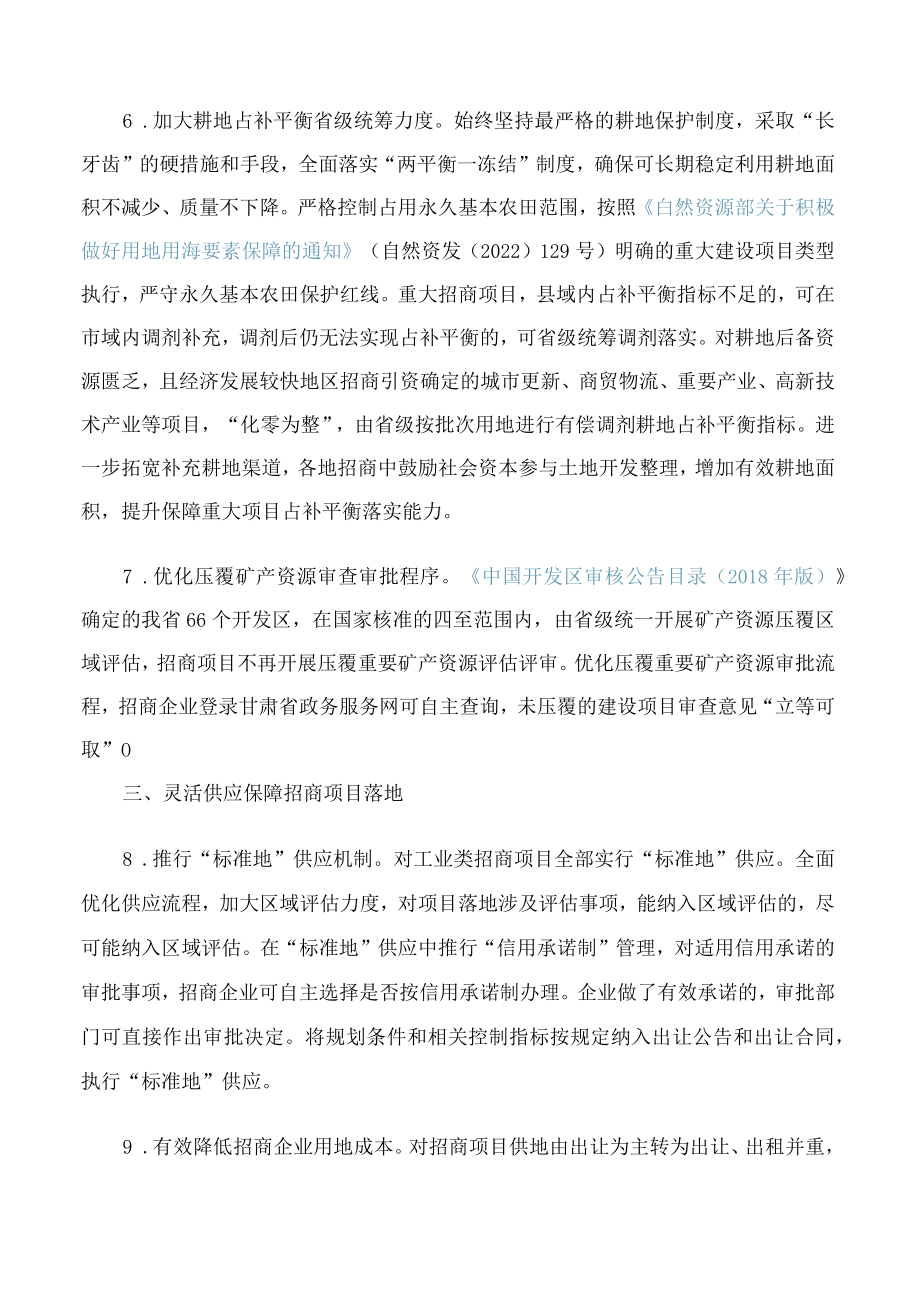 6．加大耕地占补平衡省级统筹力度。始终坚持最严格的耕地保护制度，采取“长牙齿”的硬措施和手段，全面落实“两平衡一冻结”制度，确保可长期稳定利用耕地面积不减少、质量不下降。严格控制占用永久基本农田范围，按照《自然资源部关于积极做好用地用海要素保障的通知》（自然资发（2022）129号）明确的重大建设项目类型执行，严守永久基本农田保护红线。重大招商项目，县域内占补平衡指标不足的，可在市域内调剂补充，调剂后仍无法实现占补平衡的，可省级统筹调剂落实。对耕地后备资源匮乏，且经济发展较快地区招商引资确定的城市更新、商贸物流、重要产业、高新技术产业等项目，“化零为整”，由省级按批次用地进行有偿调剂耕地占补平衡指标。进一步拓宽补充耕地渠道，各地招商中鼓励社会资本参与土地开发整理，增加有效耕地面积，提升保障重大项目占补平衡落实能力。

7．优化压覆矿产资源审查审批程序。《中国开发区审核公告目录（2018年版）》确定的我省66个开发区，在国家核准的四至范围内，由省级统一开展矿产资源压覆区域评估，招商项目不再开展压覆重要矿产资源评估评审。优化压覆重要矿产资源审批流程，招商企业登录甘肃省政务服务网可自主查询，未压覆的建设项目审查意见“立等可取”0

三、灵活供应保障招商项目落地

8．推行“标准地”供应机制。对工业类招商项目全部实行“标准地”供应。全面优化供应流程，加大区域评估力度，对项目落地涉及评估事项，能纳入区域评估的，尽可能纳入区域评估。在“标准地”供应中推行“信用承诺制”管理，对适用信用承诺的审批事项，招商企业可自主选择是否按信用承诺制办理。企业做了有效承诺的，审批部门可直接作出审批决定。将规划条件和相关控制指标按规定纳入出让公告和出让合同，执行“标准地”供应。

9．有效降低招商企业用地成本。对招商项目供地由出让为主转为出让、出租并重，